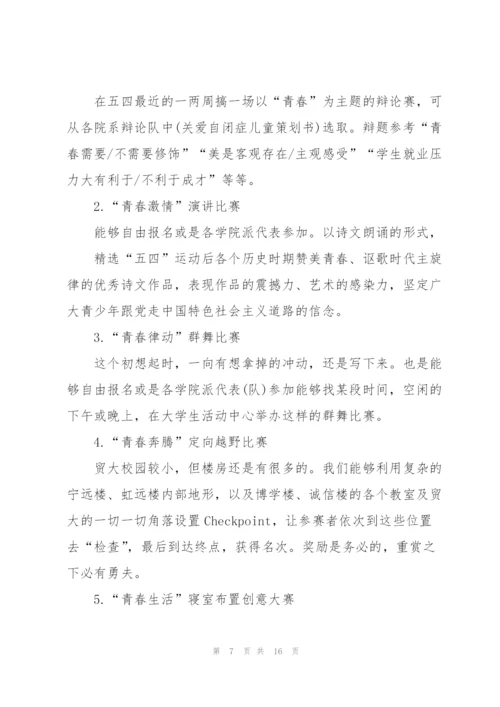 在五四最近的一两周搞一场以“青春”为主题的辩论赛，可从各院系辩论队中(关爱自闭症儿童策划书)选取。辩题参考“青春需要/不需要修饰”“美是客观存在/主观感受”“学生就业压力大有利于/不利于成才”等等。

2.“青春激情”演讲比赛

能够自由报名或是各学院派代表参加。以诗文朗诵的形式，

精选“五四”运动后各个历史时期赞美青春、讴歌时代主旋律的优秀诗文作品，表现作品的震撼力、艺术的感染力，坚定广大青少年跟党走中国特色社会主义道路的信念。

3.“青春律动”群舞比赛

这个初想起时，一向有想拿掉的冲动，还是写下来。也是能够自由报名或是各学院派代表(队)参加能够找某段时间，空闲的下午或晚上，在大学生活动中心举办这样的群舞比赛。

4.“青春奔腾”定向越野比赛

贸大校园较小，但楼房还是有很多的。我们能够利用复杂的宁远楼、虹远楼内部地形，以及博学楼、诚信楼的各个教室及贸大的一切一切角落设置 Checkpoint，让参赛者依次到这些位置去“检查”，最后到达终点，获得名次。奖励是务必的，重赏之下必有勇夫。

5.“青春生活”寝室布置创意大赛

第 7 页 共 16 页